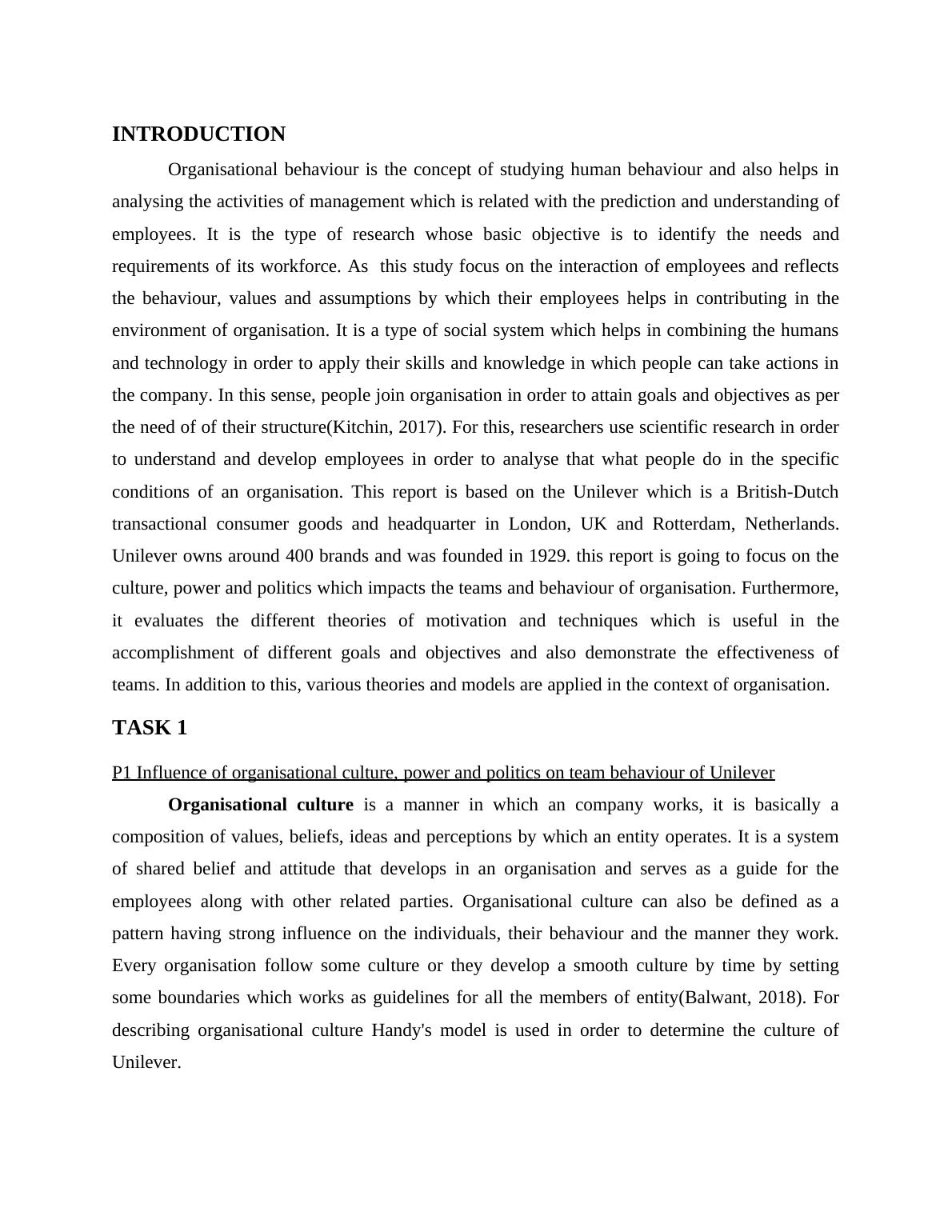 INTRODUCTION

Organisational behaviour is the concept of studying human behaviour and also helps in analysing the activities of management which is related with the prediction and understanding of employees. It is the type of research whose basic objective is to identify the needs and requirements of its workforce. As this study focus on the interaction of employees and reflects the behaviour, values and assumptions by which their employees helps in contributing in the environment of organisation. It is a type of social system which helps in combining the humans and technology in order to apply their skills and knowledge in which people can take actions in the company. In this sense, people join organisation in order to attain goals and objectives as per the need of of their structure(Kitchin, 2017). For this, researchers use scientific research in order to understand and develop employees in order to analyse that what people do in the specific conditions of an organisation. This report is based on the Unilever which is a British-Dutch transactional consumer goods and headquarter in London, UK and Rotterdam, Netherlands. Unilever owns around 400 brands and was founded in 1929. this report is going to focus on the culture, power and politics which impacts the teams and behaviour of organisation. Furthermore, it evaluates the different theories of motivation and techniques which is useful in the accomplishment of different goals and objectives and also demonstrate the effectiveness of teams. In addition to this, various theories and models are applied in the context of organisation.

TASK 1

P1 Influence of organisational culture, power and politics on team behaviour of Unilever

Organisational culture is a manner in which an company works, it is basically a composition of values, beliefs, ideas and perceptions by which an entity operates. It is a system of shared belief and attitude that develops in an organisation and serves as a guide for the employees along with other related parties. Organisational culture can also be defined as a pattern having strong influence on the individuals, their behaviour and the manner they work. Every organisation follow some culture or they develop a smooth culture by time by setting some boundaries which works as guidelines for all the members of entity(Balwant, 2018). For describing organisational culture Handy's model is used in order to determine the culture of Unilever.